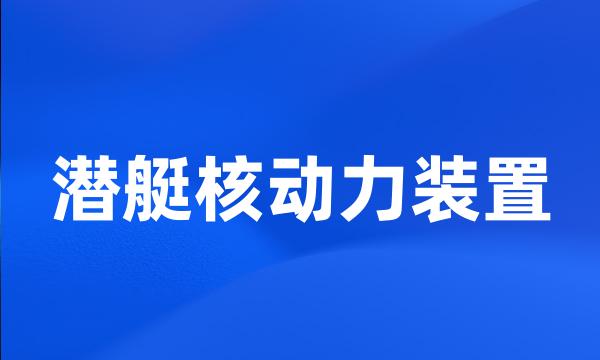 潜艇核动力装置